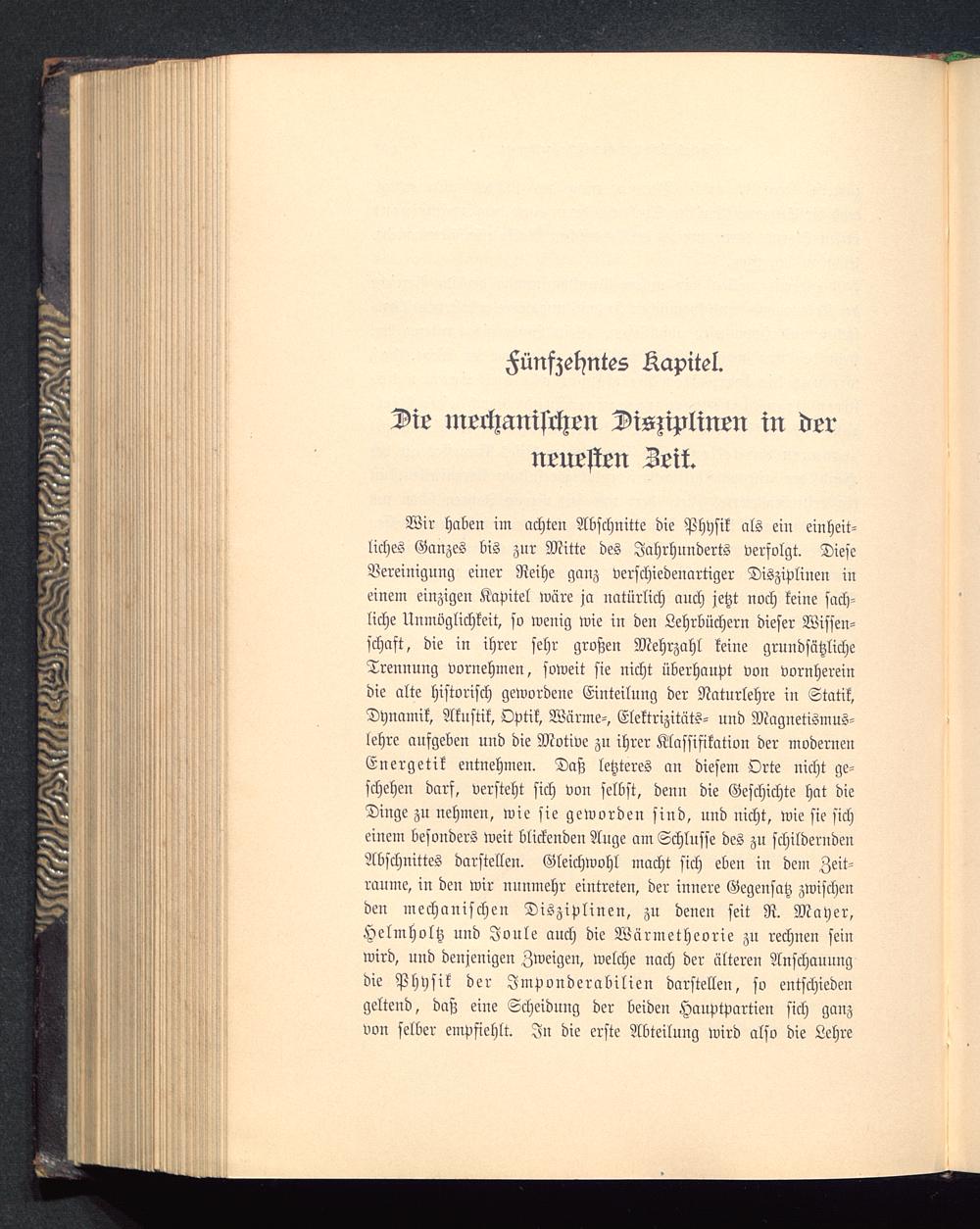 Fünfzehntes Kapitel.

Die mechanischen Disziplinen in der neuesten Zeit.

Wir haben im achten Abschnitte die Physik als ein einheitliches Ganzes bis zur Mitte des Jahrhunderts verfolgt. Diese Vereinigung einer Reihe ganz verschiedenartiger Disziplinen in einem einzigen Kapitel wäre ja natürlich auch jetzt noch keine sachliche Unmöglichkeit, so wenig wie in den Lehrbüchern dieser Wissenschaft, die in ihrer sehr großen Mehrzahl keine grundsätzliche Trennung vornehmen, soweit sie nicht überhaupt von vornherein die alte historisch gewordene Einteilung der Naturlehre in Statik, Dynamik, Akustik, Optik, Wärme-, Elektrizitäts- und Magnetismuslehre aufgeben und die Motive zu ihrer Klassifikation der modernen Energetik entnehmen. Daß letzteres an diesem Orte nicht geschehen darf, versteht sich von selbst, denn die Geschichte hat die Dinge zu nehmen, wie sie geworden sind, und nicht, wie sie sich einem besonders weit blickenden Auge am Schlusse des zu schildernden Abschnittes darstellen. Gleichwohl macht sich eben in dem Zeitraume, in den wir nunmehr eintreten, der innere Gegensatz zwischen den mechanischen Disziplinen, zu denen seit R. Mayer, Helmholtz und Joule auch die Wärmetheorie zu rechnen sein wird, und denjenigen Zweigen, welche nach der älteren Anschauung die Physik der Imponderabilien darstellen, so entschieden geltend, daß eine Scheidung der beiden Hauptpartien sich ganz von selber empfiehlt. In die erste Abteilung wird also die Lehre